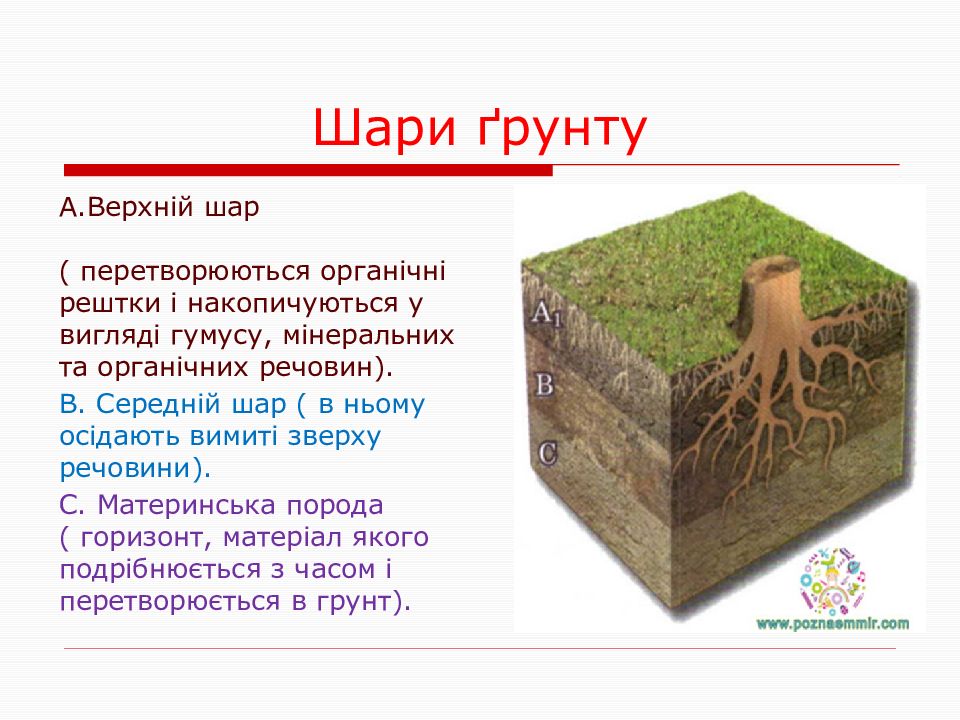 Шари ґрунту

А.Верхній шар

( перетворюються органічні рештки і накопичуються у вигляді гумусу, мінеральних та органічних речовин).

В. Середній шар ( в ньому осідають вимиті зверху речовини).

С. Материнська порода ( горизонт, матеріал якого подрібнюється з часом і перетворюється в грунт).

$A_1$

B

C

www.poznaemmir.com